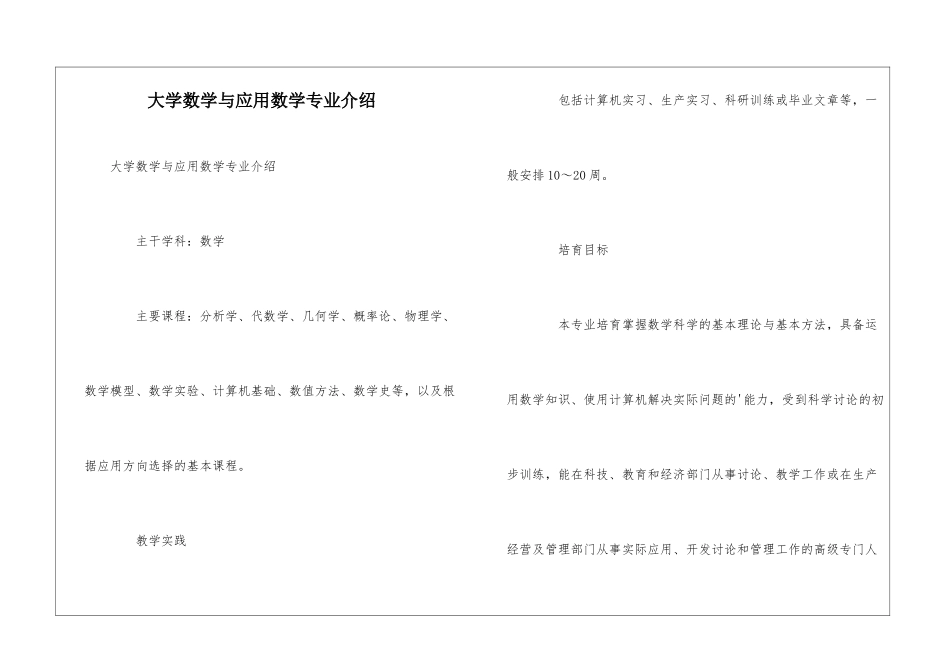 大学数学与应用数学专业介绍

大学数学与应用数学专业介绍

主干学科：数学

主要课程：分析学、代数学、几何学、概率论、物理学、数学模型、数学实验、计算机基础、数值方法、数学史等，以及根据应用方向选择的基本课程。

教学实践

包括计算机实习、生产实习、科研训练或毕业文章等，一般安排10～20周。

培育目标

本专业培育掌握数学科学的基本理论与基本方法，具备运用数学知识、使用计算机解决实际问题的'能力，受到科学讨论的初步训练，能在科技、教育和经济部门从事讨论、教学工作或在生产经营及管理部门从事实际应用、开发讨论和管理工作的高级专门人